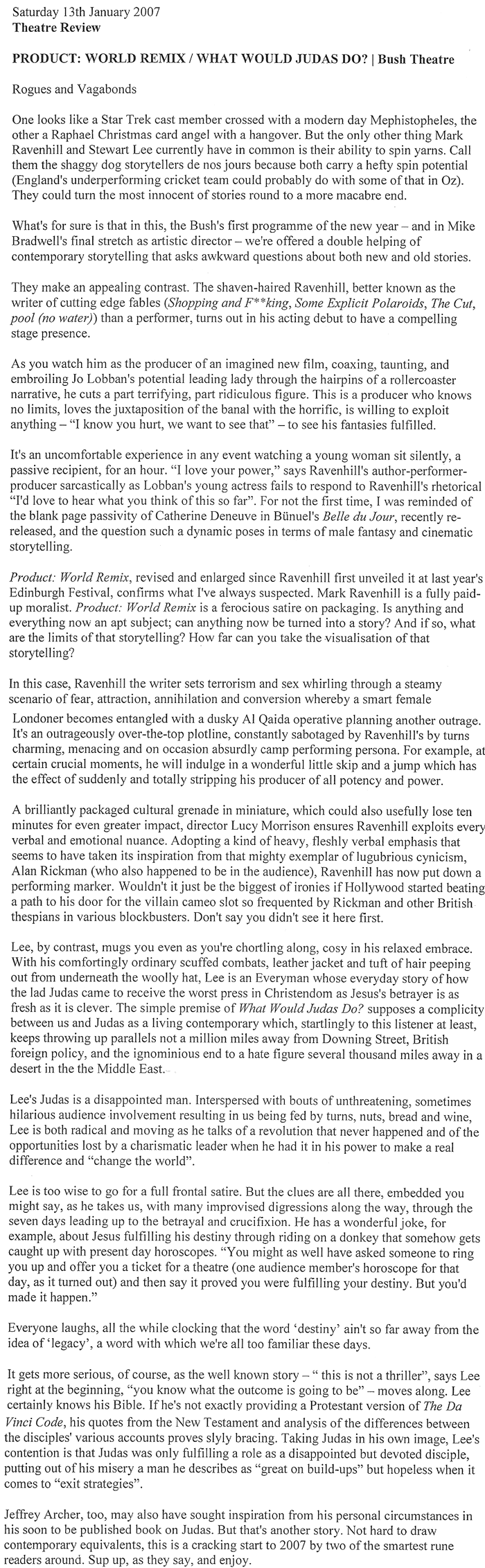 Saturday 13th January 2007
Theatre Review

PRODUCT: WORLD REMIX / WHAT WOULD JUDAS DO? | Bush Theatre

Rogues and Vagabonds

One looks like a Star Trek cast member crossed with a modern day Mephistopheles, the other a Raphael Christmas card angel with a hangover. But the only other thing Mark Ravenhill and Stewart Lee currently have in common is their ability to spin yarns. Call them the shaggy dog storytellers de nos jours because both carry a hefty spin potential (England's underperforming cricket team could probably do with some of that in Oz). They could turn the most innocent of stories round to a more macabre end.

What's for sure is that in this, the Bush's first programme of the new year – and in Mike Bradwell's final stretch as artistic director – we're offered a double helping of contemporary storytelling that asks awkward questions about both new and old stories.

They make an appealing contrast. The shaven-haired Ravenhill, better known as the writer of cutting edge fables (Shopping and F**king, Some Explicit Polaroids, The Cut, pool (no water)) than a performer, turns out in his acting debut to have a compelling stage presence.

As you watch him as the producer of an imagined new film, coaxing, taunting, and embroiling Jo Lobban's potential leading lady through the hairpins of a rollercoaster narrative, he cuts a part terrifying, part ridiculous figure. This is a producer who knows no limits, loves the juxtaposition of the banal with the horrific, is willing to exploit anything – "I know you hurt, we want to see that" – to see his fantasies fulfilled.

It's an uncomfortable experience in any event watching a young woman sit silently, a passive recipient, for an hour. "I love your power," says Ravenhill's author-performer-producer sarcastically as Lobban's young actress fails to respond to Ravenhill's rhetorical "I'd love to hear what you think of this so far". For not the first time, I was reminded of the blank page passivity of Catherine Deneuve in Bünuel's Belle du Jour, recently re-released, and the question such a dynamic poses in terms of male fantasy and cinematic storytelling.

Product: World Remix, revised and enlarged since Ravenhill first unveiled it at last year's Edinburgh Festival, confirms what I've always suspected. Mark Ravenhill is a fully paid-up moralist. Product: World Remix is a ferocious satire on packaging. Is anything and everything now an apt subject; can anything now be turned into a story? And if so, what are the limits of that storytelling? How far can you take the visualisation of that storytelling?

In this case, Ravenhill the writer sets terrorism and sex whirling through a steamy scenario of fear, attraction, annihilation and conversion whereby a smart female Londoner becomes entangled with a dusky Al Qaida operative planning another outrage. It's an outrageously over-the-top plotline, constantly sabotaged by Ravenhill's by turns charming, menacing and on occasion absurdly camp performing persona. For example, at certain crucial moments, he will indulge in a wonderful little skip and a jump which has the effect of suddenly and totally stripping his producer of all potency and power.

A brilliantly packaged cultural grenade in miniature, which could also usefully lose ten minutes for even greater impact, director Lucy Morrison ensures Ravenhill exploits every verbal and emotional nuance. Adopting a kind of heavy, fleshly verbal emphasis that seems to have taken its inspiration from that mighty exemplar of lugubrious cynicism, Alan Rickman (who also happened to be in the audience), Ravenhill has now put down a performing marker. Wouldn't it just be the biggest of ironies if Hollywood started beating a path to his door for the villain cameo slot so frequented by Rickman and other British thespians in various blockbusters. Don't say you didn't see it here first.

Lee, by contrast, mugs you even as you're chortling along, cosy in his relaxed embrace. With his comfortingly ordinary scuffed combats, leather jacket and tuft of hair peeping out from underneath the woolly hat, Lee is an Everyman whose everyday story of how the lad Judas came to receive the worst press in Christendom as Jesus's betrayer is as fresh as it is clever. The simple premise of What Would Judas Do? supposes a complicity between us and Judas as a living contemporary which, startlingly to this listener at least, keeps throwing up parallels not a million miles away from Downing Street, British foreign policy, and the ignominious end to a hate figure several thousand miles away in a desert in the the Middle East.

Lee's Judas is a disappointed man. Interspersed with bouts of unthreatening, sometimes hilarious audience involvement resulting in us being fed by turns, nuts, bread and wine, Lee is both radical and moving as he talks of a revolution that never happened and of the opportunities lost by a charismatic leader when he had it in his power to make a real difference and "change the world".

Lee is too wise to go for a full frontal satire. But the clues are all there, embedded you might say, as he takes us, with many improvised digressions along the way, through the seven days leading up to the betrayal and crucifixion. He has a wonderful joke, for example, about Jesus fulfilling his destiny through riding on a donkey that somehow gets caught up with present day horoscopes. "You might as well have asked someone to ring you up and offer you a ticket for a theatre (one audience member's horoscope for that day, as it turned out) and then say it proved you were fulfilling your destiny. But you'd made it happen."

Everyone laughs, all the while clocking that the word 'destiny' ain't so far away from the idea of 'legacy', a word with which we're all too familiar these days.

It gets more serious, of course, as the well known story – " this is not a thriller", says Lee right at the beginning, "you know what the outcome is going to be" – moves along. Lee certainly knows his Bible. If he's not exactly providing a Protestant version of The Da Vinci Code, his quotes from the New Testament and analysis of the differences between the disciples' various accounts proves slyly bracing. Taking Judas in his own image, Lee's contention is that Judas was only fulfilling a role as a disappointed but devoted disciple, putting out of his misery a man he describes as "great on build-ups" but hopeless when it comes to "exit strategies".

Jeffrey Archer, too, may also have sought inspiration from his personal circumstances in his soon to be published book on Judas. But that's another story. Not hard to draw contemporary equivalents, this is a cracking start to 2007 by two of the smartest rune readers around. Sup up, as they say, and enjoy.